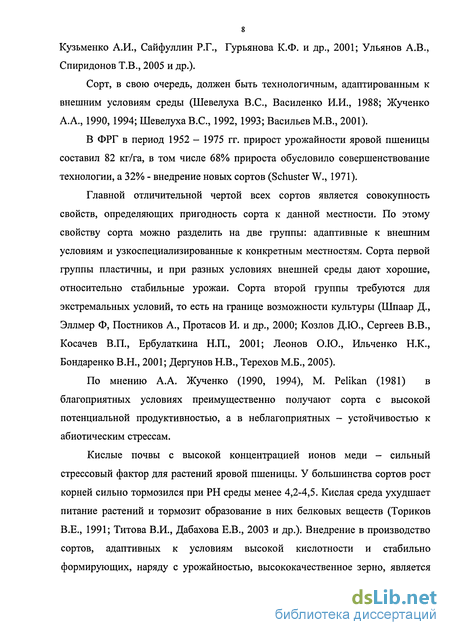 8

Кузьменко А.И., Сайфуллин Р.Г., Гурьянова К.Ф. и др., 2001; Ульянов А.В., Спиридонов Т.В., 2005 и др.).

Сорт, в свою очередь, должен быть технологичным, адаптированным к внешним условиям среды (Шевелуха В.С., Василенко И.И., 1988; Жученко А.А., 1990, 1994; Шевелуха В.С., 1992, 1993; Васильев М.В., 2001).

В ФРГ в период 1952 – 1975 гг. прирост урожайности яровой пшеницы составил 82 кг/га, в том числе 68% прироста обусловило совершенствование технологии, а 32% - внедрение новых сортов (Schuster W., 1971).

Главной отличительной чертой всех сортов является совокупность свойств, определяющих пригодность сорта к данной местности. По этому свойству сорта можно разделить на две группы: адаптивные к внешним условиям и узкоспециализированные к конкретным местностям. Сорта первой группы пластичны, и при разных условиях внешней среды дают хорошие, относительно стабильные урожаи. Сорта второй группы требуются для экстремальных условий, то есть на границе возможности культуры (Шпаар Д., Эллмер Ф, Постников А., Протасов И. и др., 2000; Козлов Д.Ю., Сергеев В.В., Косачев В.П., Ербулаткина Н.П., 2001; Леонов О.Ю., Ильченко Н.К., Бондаренко В.Н., 2001; Дергунов Н.В., Терехов М.Б., 2005).

По мнению А.А. Жученко (1990, 1994), M. Pelikan (1981) в благоприятных условиях преимущественно получают сорта с высокой потенциальной продуктивностью, а в неблагоприятных – устойчивостью к абиотическим стрессам.

Кислые почвы с высокой концентрацией ионов меди – сильный стрессовый фактор для растений яровой пшеницы. У большинства сортов рост корней сильно тормозился при РН среды менее 4,2-4,5. Кислая среда ухудшает питание растений и тормозит образование в них белковых веществ (Ториков В.Е., 1991; Титова В.И., Дабахова Е.В., 2003 и др.). Внедрение в производство сортов, адаптивных к условиям высокой кислотности и стабильно формирующих, наряду с урожайностью, высококачественное зерно, является

dsLib.net
библиотека диссертаций